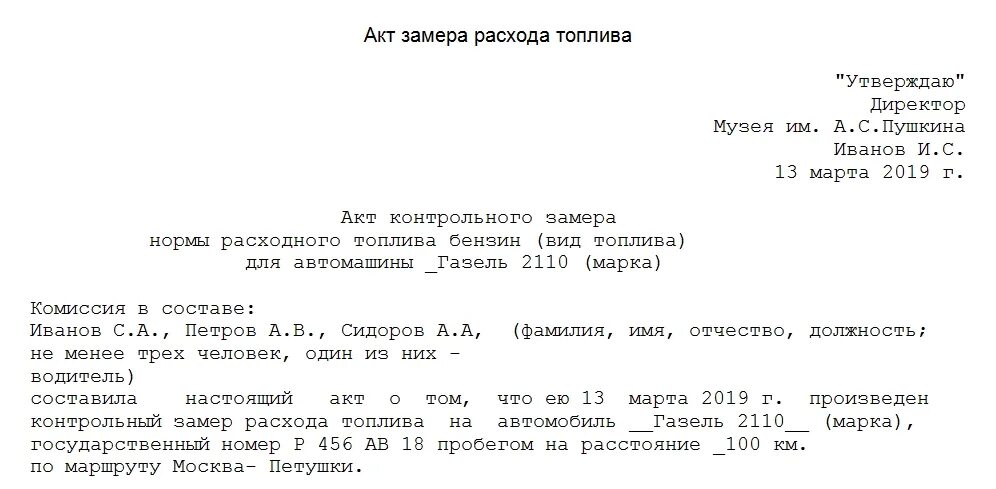 Акт замера расхода топлива

"Утверждаю"
Директор
Музея им. А.С.Пушкина
Иванов И.С.
13 марта 2019 г.

Акт контрольного замера
нормы расходного топлива бензин (вид топлива)
для автомашины _Газель 2110 (марка)

Комиссия в составе:
Иванов С.А., Петров А.В., Сидоров А.А, (фамилия, имя, отчество, должность; не менее трех человек, один из них - водитель)
составила настоящий акт о том, что ею 13 марта 2019 г. произведен контрольный замер расхода топлива на автомобиль __Газель 2110__ (марка), государственный номер Р 456 АВ 18 пробегом на расстояние _100 км. по маршруту Москва- Петушки.